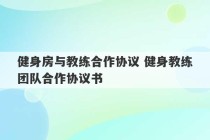 健身房与教练合作协议 健身教练团队合作协议书